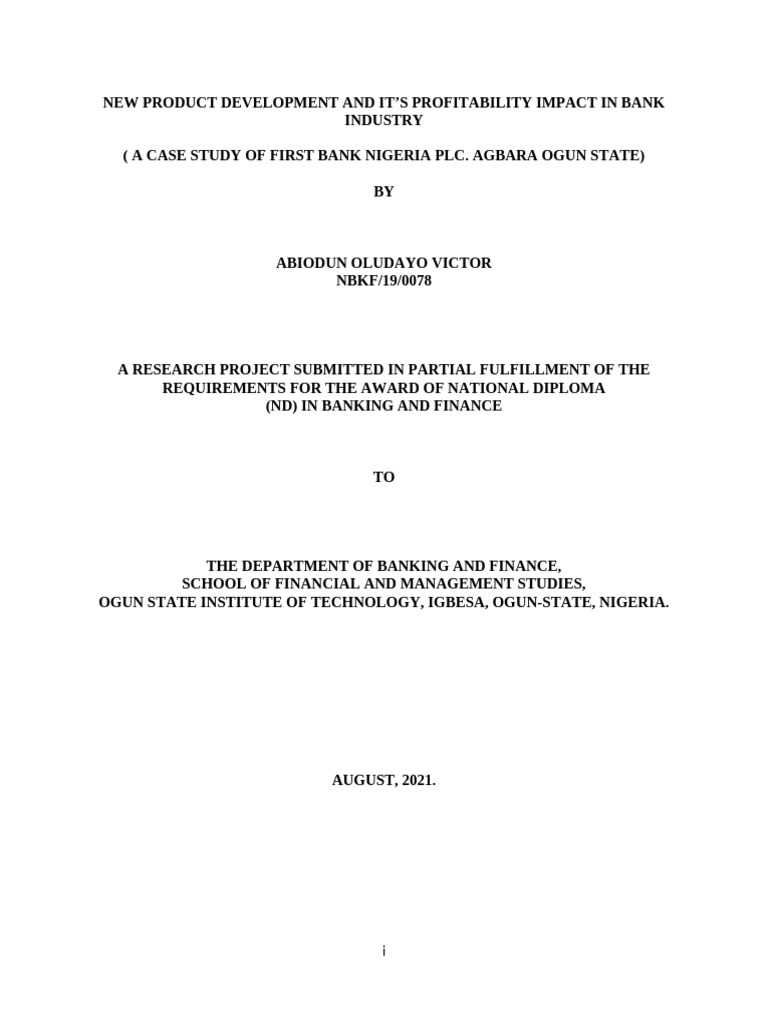 NEW PRODUCT DEVELOPMENT AND IT'S PROFITABILITY IMPACT IN BANK INDUSTRY

( A CASE STUDY OF FIRST BANK NIGERIA PLC. AGBARA OGUN STATE)

BY

ABIODUN OLUDAYO VICTOR
NBKF/19/0078

A RESEARCH PROJECT SUBMITTED IN PARTIAL FULFILLMENT OF THE REQUIREMENTS FOR THE AWARD OF NATIONAL DIPLOMA (ND) IN BANKING AND FINANCE

TO

THE DEPARTMENT OF BANKING AND FINANCE,
SCHOOL OF FINANCIAL AND MANAGEMENT STUDIES,
OGUN STATE INSTITUTE OF TECHNOLOGY, IGBESA, OGUN-STATE, NIGERIA.

AUGUST, 2021.

i